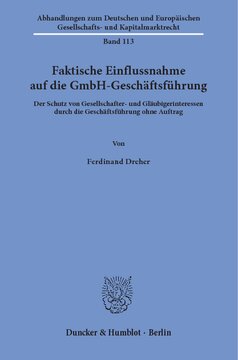 Abhandlungen zum Deutschen und Europäischen Gesellschafts- und Kapitalmarktrecht

Band 113

Faktische Einflussnahme auf die GmbH-Geschäftsführung

Der Schutz von Gesellschafter- und Gläubigerinteressen durch die Geschäftsführung ohne Auftrag

Von

Ferdinand Dreher

Duncker & Humblot · Berlin